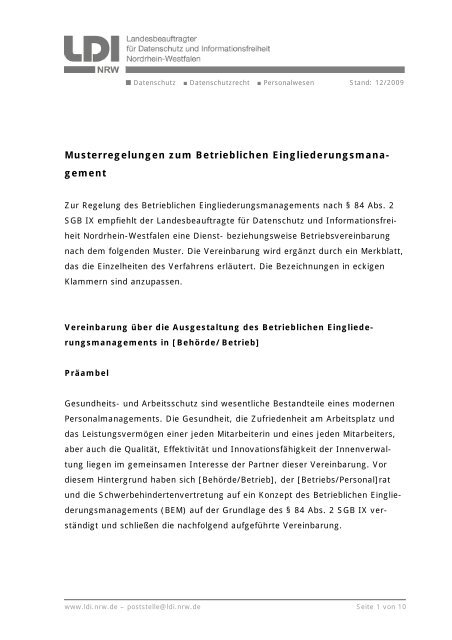 LDI NRW

Landesbeauftragter für Datenschutz und Informationsfreiheit Nordrhein-Westfalen

■ Datenschutz ■ Datenschutzrecht ■ Personalwesen Stand: 12/2009

Musterregelungen zum Betrieblichen Eingliederungsmanagement

Zur Regelung des Betrieblichen Eingliederungsmanagements nach § 84 Abs. 2 SGB IX empfiehlt der Landesbeauftragte für Datenschutz und Informationsfreiheit Nordrhein-Westfalen eine Dienst- beziehungsweise Betriebsvereinbarung nach dem folgenden Muster. Die Vereinbarung wird ergänzt durch ein Merkblatt, das die Einzelheiten des Verfahrens erläutert. Die Bezeichnungen in eckigen Klammern sind anzupassen.

Vereinbarung über die Ausgestaltung des Betrieblichen Eingliederungsmanagements in [Behörde/ Betrieb]

Präambel

Gesundheits- und Arbeitsschutz sind wesentliche Bestandteile eines modernen Personalmanagements. Die Gesundheit, die Zufriedenheit am Arbeitsplatz und das Leistungsvermögen einer jeden Mitarbeiterin und eines jeden Mitarbeiters, aber auch die Qualität, Effektivität und Innovationsfähigkeit der Innenverwaltung liegen im gemeinsamen Interesse der Partner dieser Vereinbarung. Vor diesem Hintergrund haben sich [Behörde/Betrieb], der [Betriebs/Personal]rat und die Schwerbehindertenvertretung auf ein Konzept des Betrieblichen Eingliederungsmanagements (BEM) auf der Grundlage des § 84 Abs. 2 SGB IX verständigt und schließen die nachfolgend aufgeführte Vereinbarung.

www.ldi.nrw.de – poststelle@ldi.nrw.de Seite 1 von 10